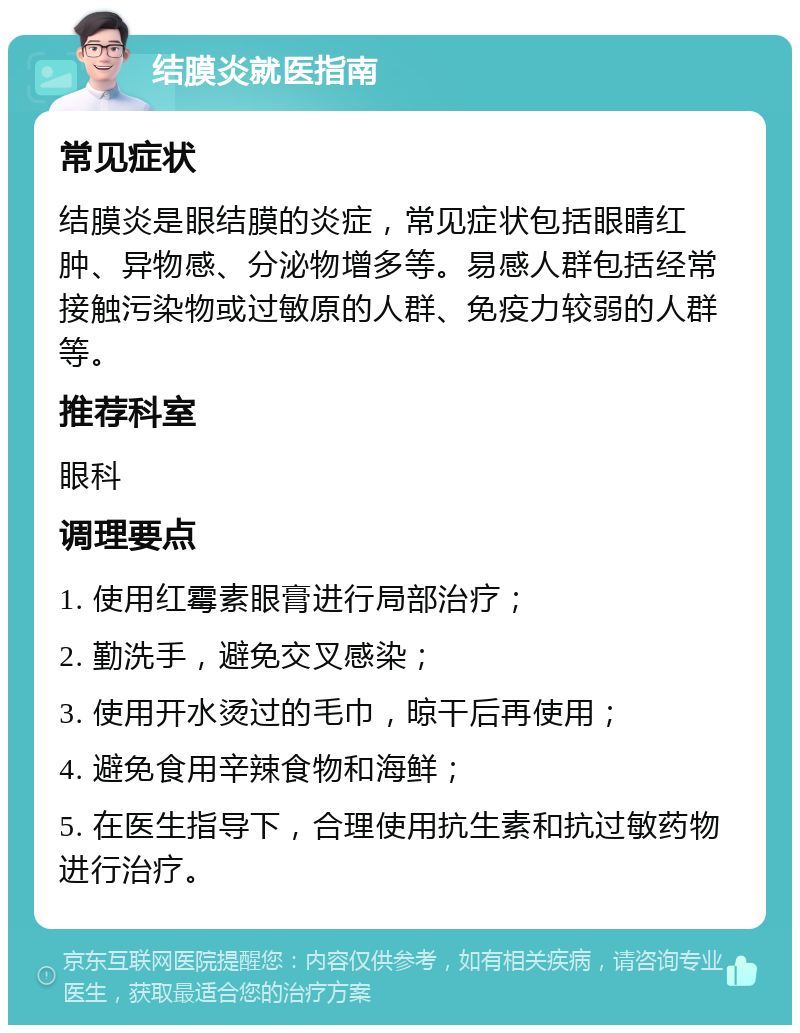 结膜炎就医指南

常见症状

结膜炎是眼结膜的炎症，常见症状包括眼睛红肿、异物感、分泌物增多等。易感人群包括经常接触污染物或过敏原的人群、免疫力较弱的人群等。

推荐科室

眼科

调理要点

1. 使用红霉素眼膏进行局部治疗；

2. 勤洗手，避免交叉感染；

3. 使用开水烫过的毛巾，晾干后再使用；

4. 避免食用辛辣食物和海鲜；

5. 在医生指导下，合理使用抗生素和抗过敏药物进行治疗。

京东互联网医院提醒您：内容仅供参考，如有相关疾病，请咨询专业医生，获取最适合您的治疗方案